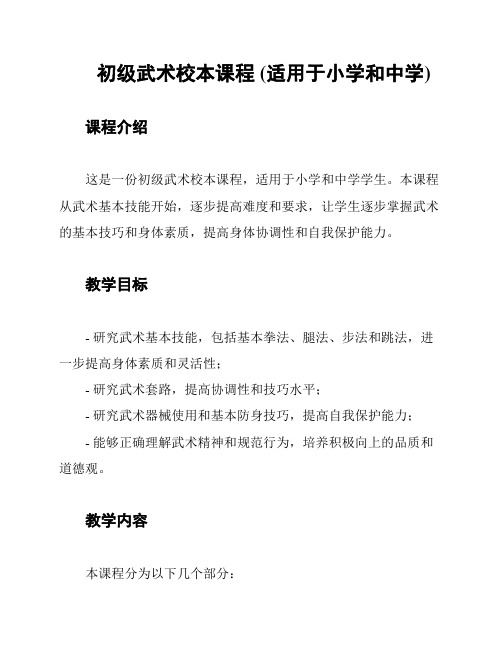 初级武术校本课程 (适用于小学和中学)

课程介绍

这是一份初级武术校本课程，适用于小学和中学学生。本课程从武术基本技能开始，逐步提高难度和要求，让学生逐步掌握武术的基本技巧和身体素质，提高身体协调性和自我保护能力。

教学目标

- 研究武术基本技能，包括基本拳法、腿法、步法和跳法，进一步提高身体素质和灵活性；

- 研究武术套路，提高协调性和技巧水平；

- 研究武术器械使用和基本防身技巧，提高自我保护能力；

- 能够正确理解武术精神和规范行为，培养积极向上的品质和道德观。

教学内容

本课程分为以下几个部分：